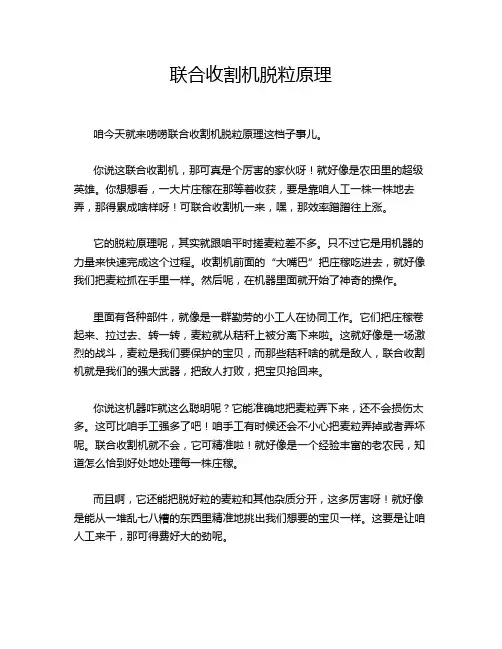 联合收割机脱粒原理

咱今天就来唠唠联合收割机脱粒原理这档子事儿。

你说这联合收割机，那可真是个厉害的家伙呀！就好像是农田里的超级英雄。你想想看，一大片庄稼在那等着收获，要是靠咱人工一株一株地去弄，那得累成啥样呀！可联合收割机一来，嘿，那效率蹭蹭往上涨。

它的脱粒原理呢，其实就跟咱平时搓麦粒差不多。只不过它是用机器的力量来快速完成这个过程。收割机前面的“大嘴巴”把庄稼吃进去，就好像我们把麦粒抓在手里一样。然后呢，在机器里面就开始了神奇的操作。

里面有各种部件，就像是一群勤劳的小工人在协同工作。它们把庄稼卷起来、拉过去、转一转，麦粒就从秸秆上被分离下来啦。这就好像是一场激烈的战斗，麦粒是我们要保护的宝贝，而那些秸秆啥的就是敌人，联合收割机就是我们的强大武器，把敌人打败，把宝贝抢回来。

你说这机器咋就这么聪明呢？它能准确地把麦粒弄下来，还不会损伤太多。这可比咱手工强多了吧！咱手工有时候还会不小心把麦粒弄掉或者弄坏呢。联合收割机就不会，它可精准啦！就好像是一个经验丰富的老农民，知道怎么恰到好处地处理每一株庄稼。

而且啊，它还能把脱好粒的麦粒和其他杂质分开，这多厉害呀！就好像是能从一堆乱七八糟的东西里精准地挑出我们想要的宝贝一样。这要是让咱人工来干，那可得费好大的劲呢。